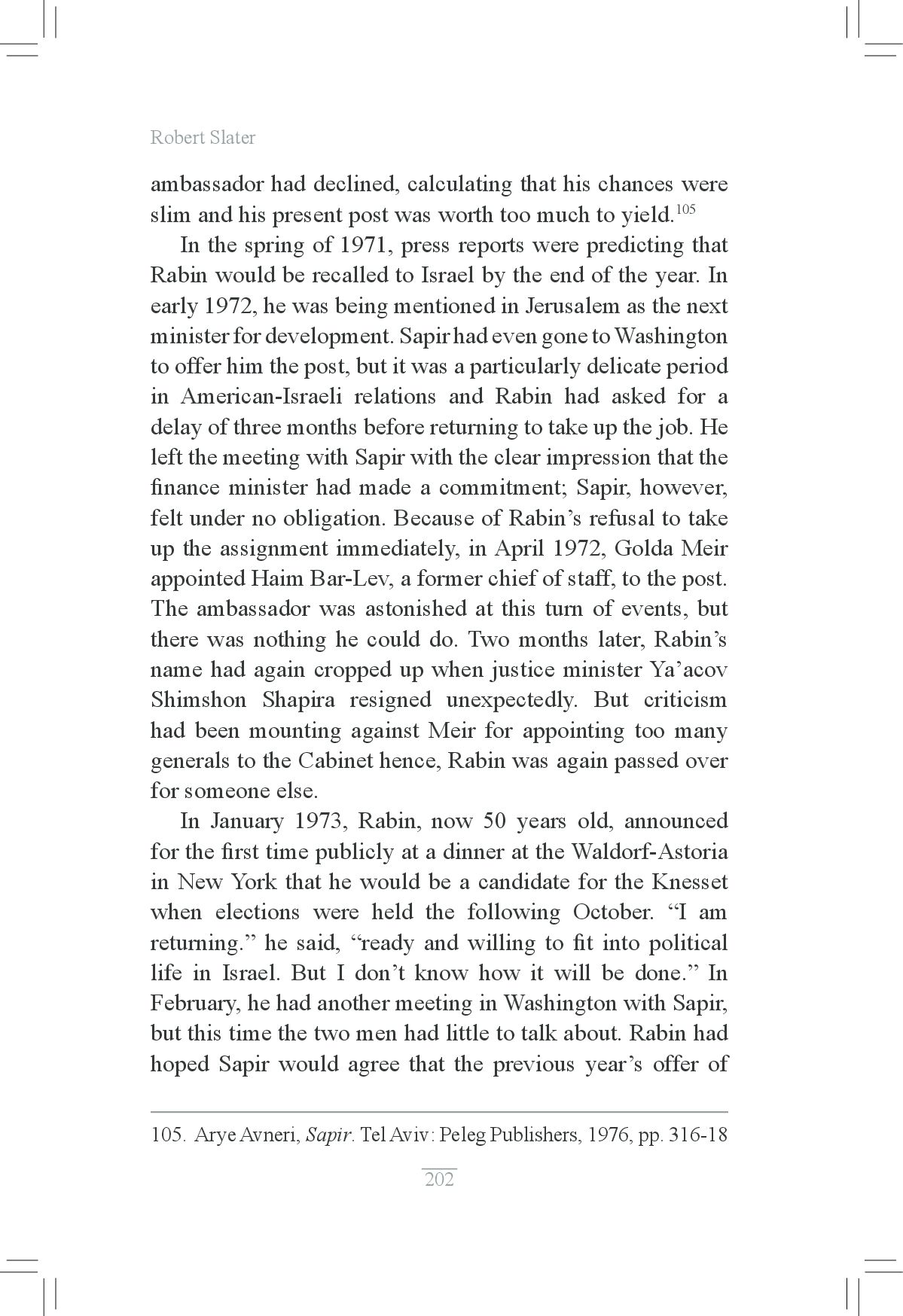 Robert Slater

ambassador had declined, calculating that his chances were slim and his present post was worth too much to yield.$^{105}$

In the spring of 1971, press reports were predicting that Rabin would be recalled to Israel by the end of the year. In early 1972, he was being mentioned in Jerusalem as the next minister for development. Sapir had even gone to Washington to offer him the post, but it was a particularly delicate period in American-Israeli relations and Rabin had asked for a delay of three months before returning to take up the job. He left the meeting with Sapir with the clear impression that the finance minister had made a commitment; Sapir, however, felt under no obligation. Because of Rabin's refusal to take up the assignment immediately, in April 1972, Golda Meir appointed Haim Bar-Lev, a former chief of staff, to the post. The ambassador was astonished at this turn of events, but there was nothing he could do. Two months later, Rabin's name had again cropped up when justice minister Ya'acov Shimshon Shapira resigned unexpectedly. But criticism had been mounting against Meir for appointing too many generals to the Cabinet hence, Rabin was again passed over for someone else.

In January 1973, Rabin, now 50 years old, announced for the first time publicly at a dinner at the Waldorf-Astoria in New York that he would be a candidate for the Knesset when elections were held the following October. "I am returning." he said, "ready and willing to fit into political life in Israel. But I don't know how it will be done." In February, he had another meeting in Washington with Sapir, but this time the two men had little to talk about. Rabin had hoped Sapir would agree that the previous year's offer of

105. Arye Avneri, Sapir. Tel Aviv: Peleg Publishers, 1976, pp. 316-18

202